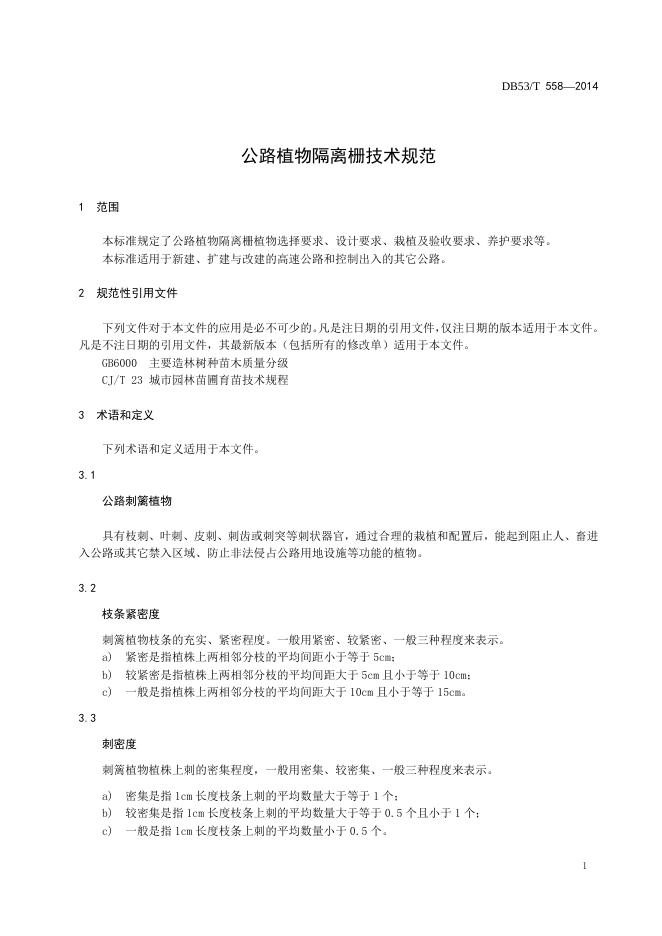 DB53/T 558—2014

公路植物隔离栅技术规范

1 范围

本标准规定了公路植物隔离栅植物选择要求、设计要求、栽植及验收要求、养护要求等。
本标准适用于新建、扩建与改建的高速公路和控制出入的其它公路。

2 规范性引用文件

下列文件对于本文件的应用是必不可少的。凡是注日期的引用文件，仅注日期的版本适用于本文件。凡是不注日期的引用文件，其最新版本（包括所有的修改单）适用于本文件。
GB6000 主要造林树种苗木质量分级
CJ/T 23 城市园林苗圃育苗技术规程

3 术语和定义

下列术语和定义适用于本文件。

3.1

公路刺篱植物

具有枝刺、叶刺、皮刺、刺齿或刺突等刺状器官，通过合理的栽植和配置后，能起到阻止人、畜进入公路或其它禁入区域、防止非法侵占公路用地设施等功能的植物。

3.2

枝条紧密度

刺篱植物枝条的充实、紧密程度。一般用紧密、较紧密、一般三种程度来表示。
a) 紧密是指植株上两相邻分枝的平均间距小于等于 5cm；
b) 较紧密是指植株上两相邻分枝的平均间距大于 5cm 且小于等于 10cm；
c) 一般是指植株上两相邻分枝的平均间距大于 10cm 且小于等于 15cm。

3.3

刺密度

刺篱植物植株上刺的密集程度，一般用密集、较密集、一般三种程度来表示。

a) 密集是指 1cm 长度枝条上刺的平均数量大于等于 1 个；
b) 较密集是指 1cm 长度枝条上刺的平均数量大于等于 0.5 个且小于 1 个；
c) 一般是指 1cm 长度枝条上刺的平均数量小于 0.5 个。

1